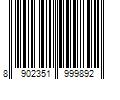 8 902351 999892